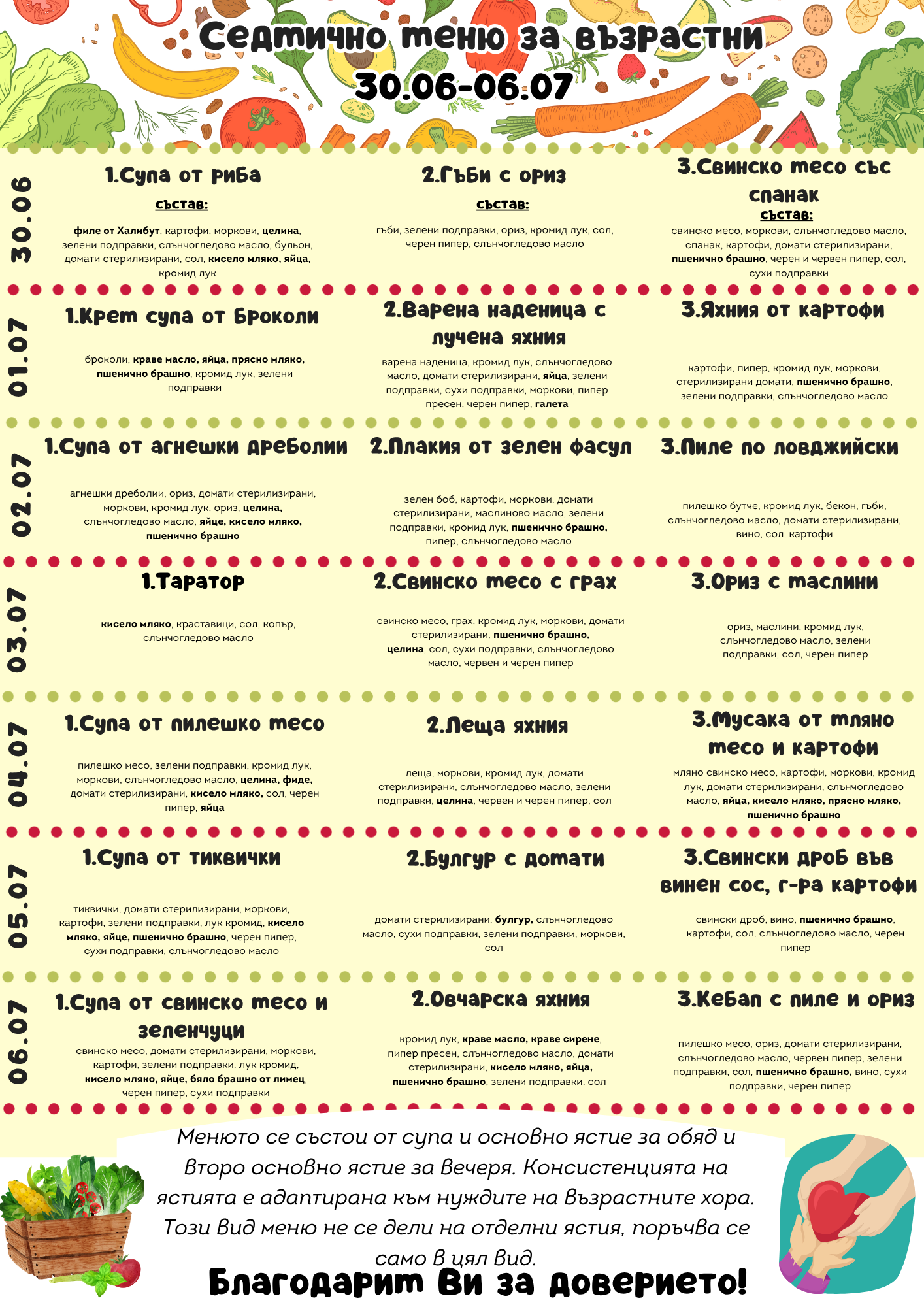 Седмично меню за възрастни
30.06-06.07

30.06

1.Супа от риба
състав:
филе от Халибут, картофи, моркови, целина, зелени подправки, слънчогледово масло, бульон, домати стерилизирани, сол, кисело мляко, яйца, кромид лук

2.Гъби с ориз
състав:
гъби, зелени подправки, ориз, кромид лук, сол, черен пипер, слънчогледово масло

3.Свинско месо със спанак
състав:
свинско месо, моркови, слънчогледово масло, спанак, картофи, домати стерилизирани, пшенично брашно, черен и червен пипер, сол, сухи подправки

01.07

1.Крем супа от броколи
броколи, краве масло, яйца, прясно мляко, пшенично брашно, кромид лук, зелени подправки

2.Варена наденица с лучена яхния
варена наденица, кромид лук, слънчогледово масло, домати стерилизирани, яйца, зелени подправки, сухи подправки, моркови, пипер пресен, черен пипер, галета

3.Яхния от картофи
картофи, пипер, кромид лук, моркови, стерилизирани домати, пшенично брашно, зелени подправки, слънчогледово масло

02.07

1.Супа от агнешки дреболии
агнешки дреболии, ориз, домати стерилизирани, моркови, кромид лук, ориз, целина, слънчогледово масло, яйце, кисело мляко, пшенично брашно

2.Плакия от зелен фасул
зелен боб, картофи, моркови, домати стерилизирани, маслиново масло, зелени подправки, кромид лук, пшенично брашно, пипер, слънчогледово масло

3.Пиле по ловджийски
пилешко бутче, кромид лук, бекон, гъби, слънчогледово масло, домати стерилизирани, вино, сол, картофи

03.07

1.Таратор
кисело мляко, краставици, сол, копър, слънчогледово масло

2.Свинско месо с грах
свинско месо, грах, кромид лук, моркови, домати стерилизирани, пшенично брашно, целина, сол, сухи подправки, слънчогледово масло, червен и черен пипер

3.Ориз с маслини
ориз, маслини, кромид лук, слънчогледово масло, зелени подправки, сол, черен пипер

04.07

1.Супа от пилешко месо
пилешко месо, зелени подправки, кромид лук, моркови, слънчогледово масло, целина, фиде, домати стерилизирани, кисело мляко, сол, черен пипер, яйца

2.Леща яхния
леща, моркови, кромид лук, домати стерилизирани, слънчогледово масло, зелени подправки, целина, червен и черен пипер, сол

3.Мусака от мляно месо и картофи
мляно свинско месо, картофи, моркови, кромид лук, домати стерилизирани, слънчогледово масло, яйца, кисело мляко, прясно мляко, пшенично брашно

05.07

1.Супа от тиквички
тиквички, домати стерилизирани, моркови, картофи, зелени подправки, лук кромид, кисело мляко, яйце, пшенично брашно, черен пипер, сухи подправки, слънчогледово масло

2.Булгур с домати
домати стерилизирани, булгур, слънчогледово масло, сухи подправки, зелени подправки, моркови, сол

3.Свински дроб във винен сос, г-ра картофи
свински дроб, вино, пшенично брашно, картофи, сол, слънчогледово масло, черен пипер

06.07

1.Супа от свинско месо и зеленчуци
свинско месо, домати стерилизирани, моркови, картофи, зелени подправки, лук кромид, кисело мляко, яйце, бяло брашно от лимец, черен пипер, сухи подправки

2.Овчарска яхния
кромид лук, краве масло, краве сирене, пипер пресен, слънчогледово масло, домати стерилизирани, кисело мляко, яйца, пшенично брашно, зелени подправки, сол

3.Кебап с пиле и ориз
пилешко месо, ориз, домати стерилизирани, слънчогледово масло, червен пипер, зелени подправки, сол, пшенично брашно, вино, сухи подправки, черен пипер

Менюто се състои от супа и основно ястие за обяд и второ основно ястие за вечеря. Консистенцията на ястията е адаптирана към нуждите на възрастните хора. Този вид меню не се дели на отделни ястия, поръчва се само в цял вид.

Благодарим Ви за доверието!